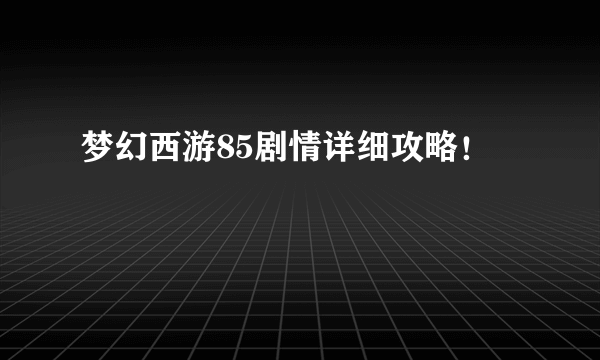 梦幻西游85剧情详细攻略！